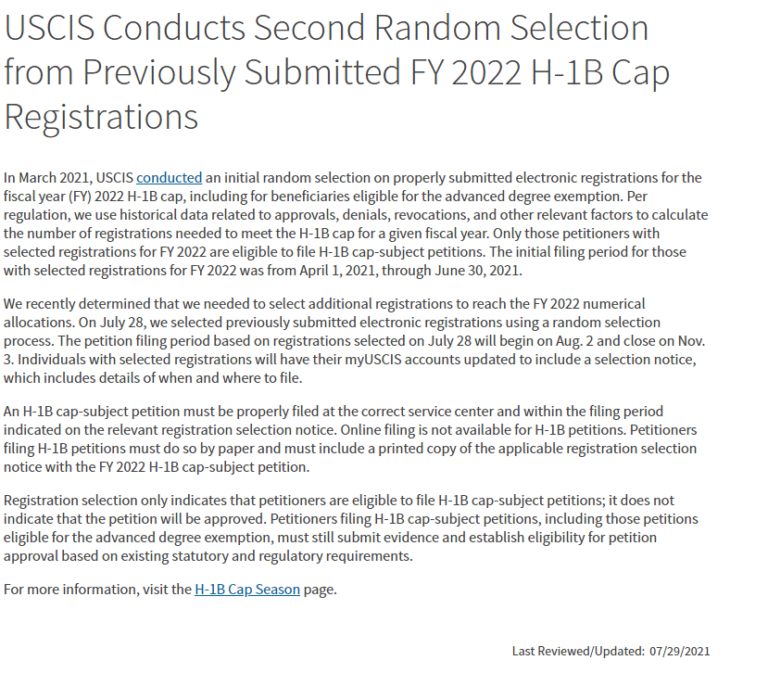 USCIS Conducts Second Random Selection from Previously Submitted FY 2022 H-1B Cap Registrations

In March 2021, USCIS conducted an initial random selection on properly submitted electronic registrations for the fiscal year (FY) 2022 H-1B cap, including for beneficiaries eligible for the advanced degree exemption. Per regulation, we use historical data related to approvals, denials, revocations, and other relevant factors to calculate the number of registrations needed to meet the H-1B cap for a given fiscal year. Only those petitioners with selected registrations for FY 2022 are eligible to file H-1B cap-subject petitions. The initial filing period for those with selected registrations for FY 2022 was from April 1, 2021, through June 30, 2021.

We recently determined that we needed to select additional registrations to reach the FY 2022 numerical allocations. On July 28, we selected previously submitted electronic registrations using a random selection process. The petition filing period based on registrations selected on July 28 will begin on Aug. 2 and close on Nov. 3. Individuals with selected registrations will have their myUSCIS accounts updated to include a selection notice, which includes details of when and where to file.

An H-1B cap-subject petition must be properly filed at the correct service center and within the filing period indicated on the relevant registration selection notice. Online filing is not available for H-1B petitions. Petitioners filing H-1B petitions must do so by paper and must include a printed copy of the applicable registration selection notice with the FY 2022 H-1B cap-subject petition.

Registration selection only indicates that petitioners are eligible to file H-1B cap-subject petitions; it does not indicate that the petition will be approved. Petitioners filing H-1B cap-subject petitions, including those petitions eligible for the advanced degree exemption, must still submit evidence and establish eligibility for petition approval based on existing statutory and regulatory requirements.

For more information, visit the H-1B Cap Season page.

Last Reviewed/Updated: 07/29/2021